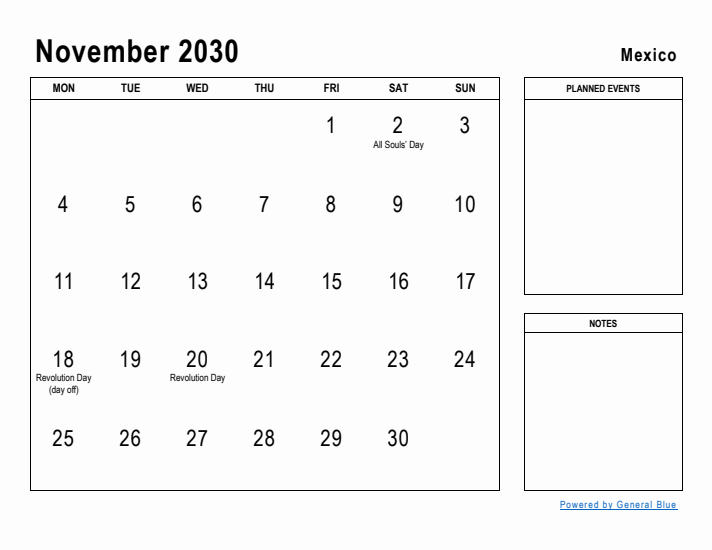 November 2030

Mexico

| MON | TUE | WED | THU | FRI | SAT | SUN |
|---|---|---|---|---|---|---|
| | | | | 1 | 2 All Souls' Day | 3 |
| 4 | 5 | 6 | 7 | 8 | 9 | 10 |
| 11 | 12 | 13 | 14 | 15 | 16 | 17 |
| 18 Revolution Day (day off) | 19 | 20 Revolution Day | 21 | 22 | 23 | 24 |
| 25 | 26 | 27 | 28 | 29 | 30 | |

PLANNED EVENTS

NOTES

Powered by General Blue